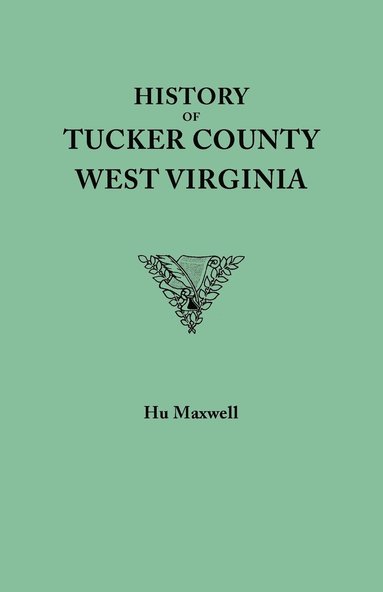 HISTORY
OF
TUCKER COUNTY
WEST VIRGINIA

Hu Maxwell